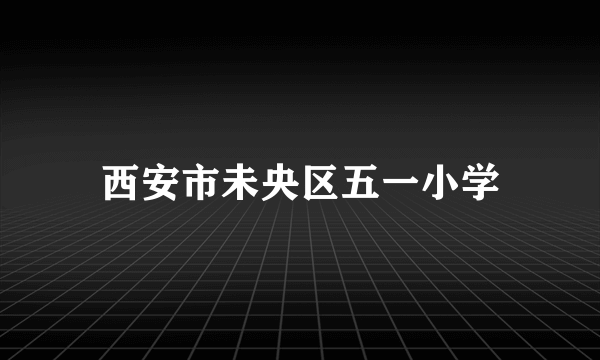 西安市未央区五一小学